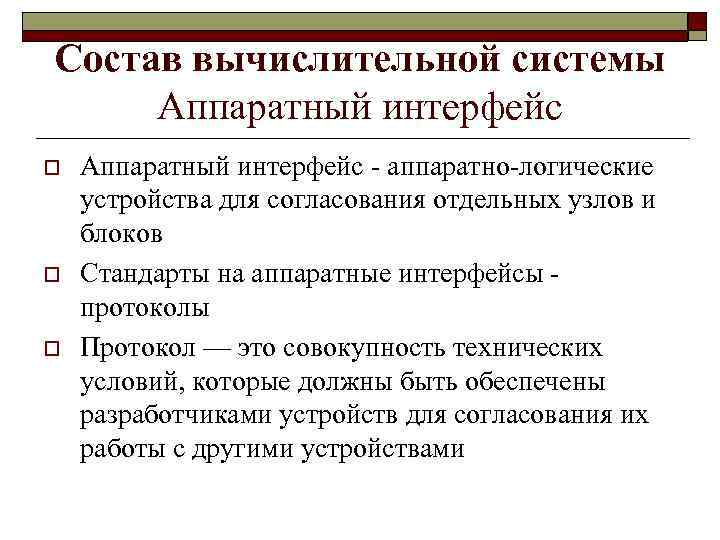 Состав вычислительной системы
Аппаратный интерфейс

Аппаратный интерфейс - аппаратно-логические устройства для согласования отдельных узлов и блоков

Стандарты на аппаратные интерфейсы - протоколы

Протокол — это совокупность технических условий, которые должны быть обеспечены разработчиками устройств для согласования их работы с другими устройствами